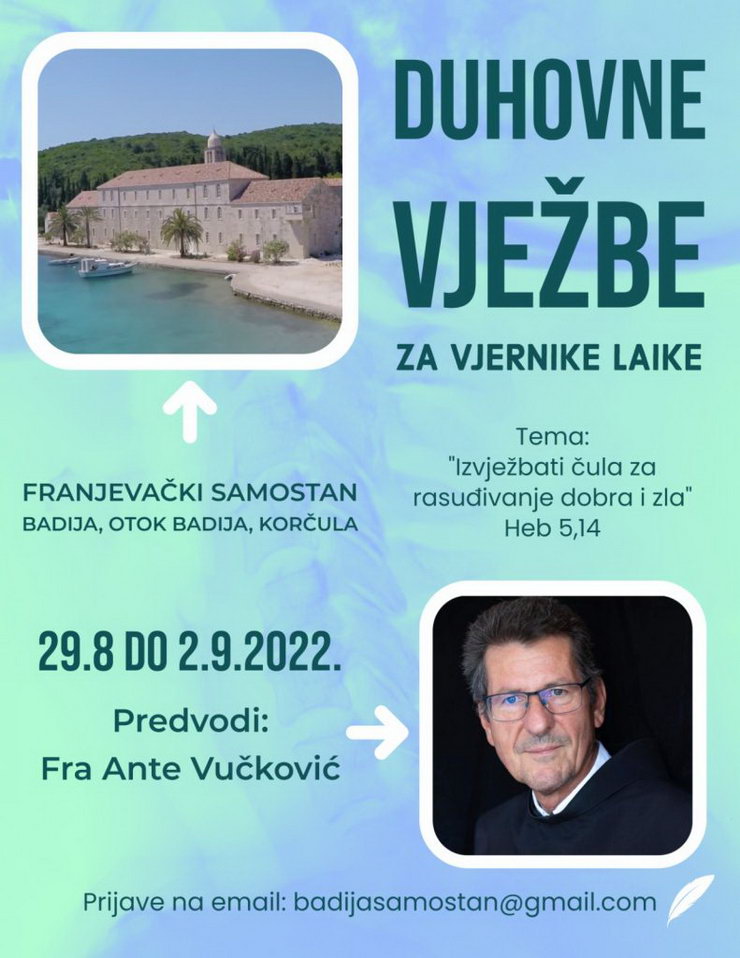 DUHOVNE VJEŽBE

ZA VJERNIKE LAIKE

FRANJEVAČKI SAMOSTAN
BADIJA, OTOK BADIJA, KORČULA

Tema:
"Izvježbati čula za rasuđivanje dobra i zla"
Heb 5,14

29.8 DO 2.9.2022.

Predvodi:
Fra Ante Vučković

Prijave na email: badijasamostan@gmail.com